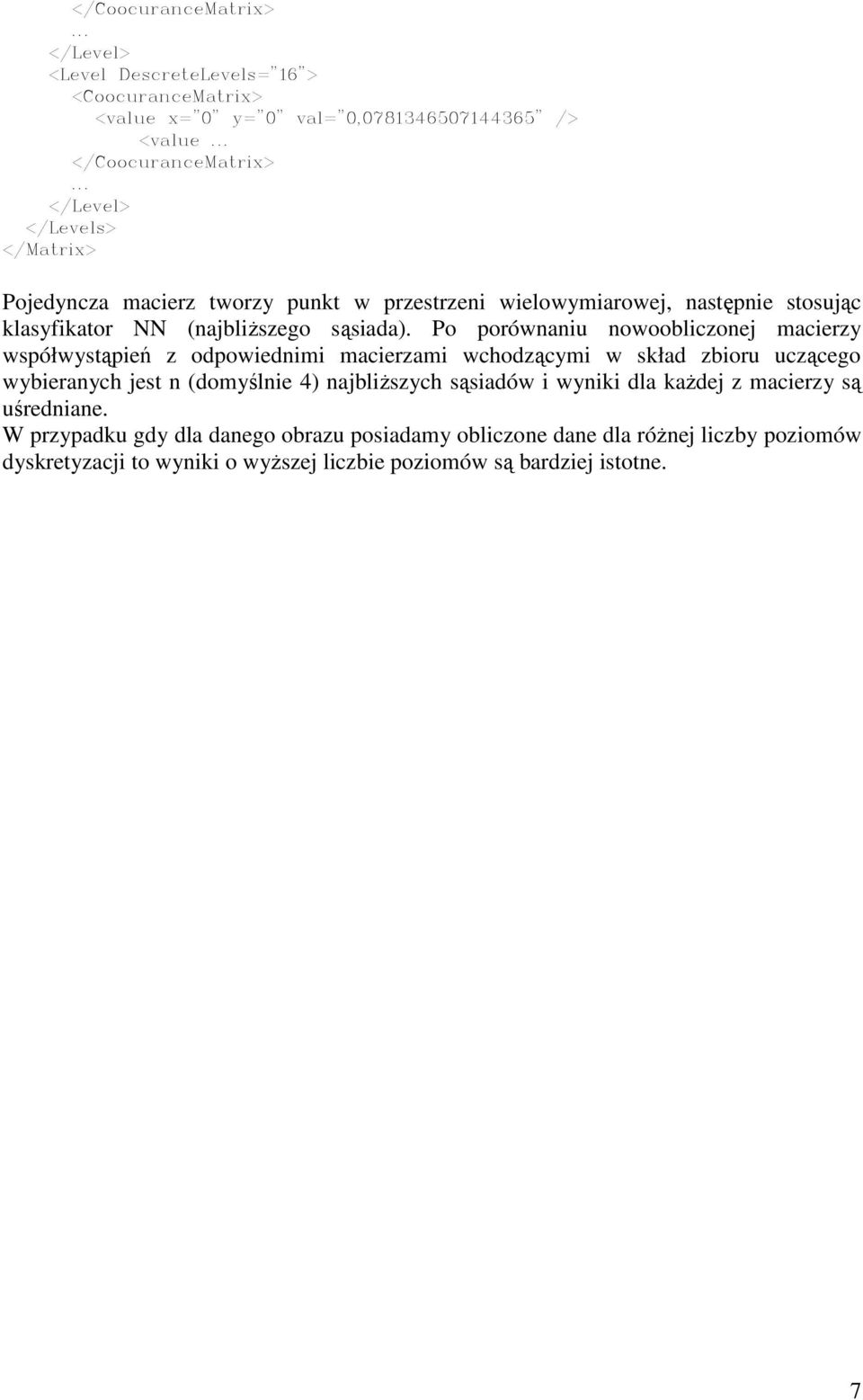 </CoocuranceMatrix>
...
</Level>
<Level DescreteLevels="16">
<CoocuranceMatrix>
<value x="0" y="0" val="0,0781346507144365" />
<value ...
</CoocuranceMatrix>
...
</Level>
</Levels>
</Matrix>

Pojedyncza macierz tworzy punkt w przestrzeni wielowymiarowej, następnie stosując klasyfikator NN (najbliższego sąsiada). Po porównaniu nowoobliczonej macierzy współwystąpień z odpowiednimi macierzami wchodzącymi w skład zbioru uczącego wybieranych jest n (domyślnie 4) najbliższych sąsiadów i wyniki dla każdej z macierzy są uśredniane.
W przypadku gdy dla danego obrazu posiadamy obliczone dane dla różnej liczby poziomów dyskretyzacji to wyniki o wyższej liczbie poziomów są bardziej istotne.

7